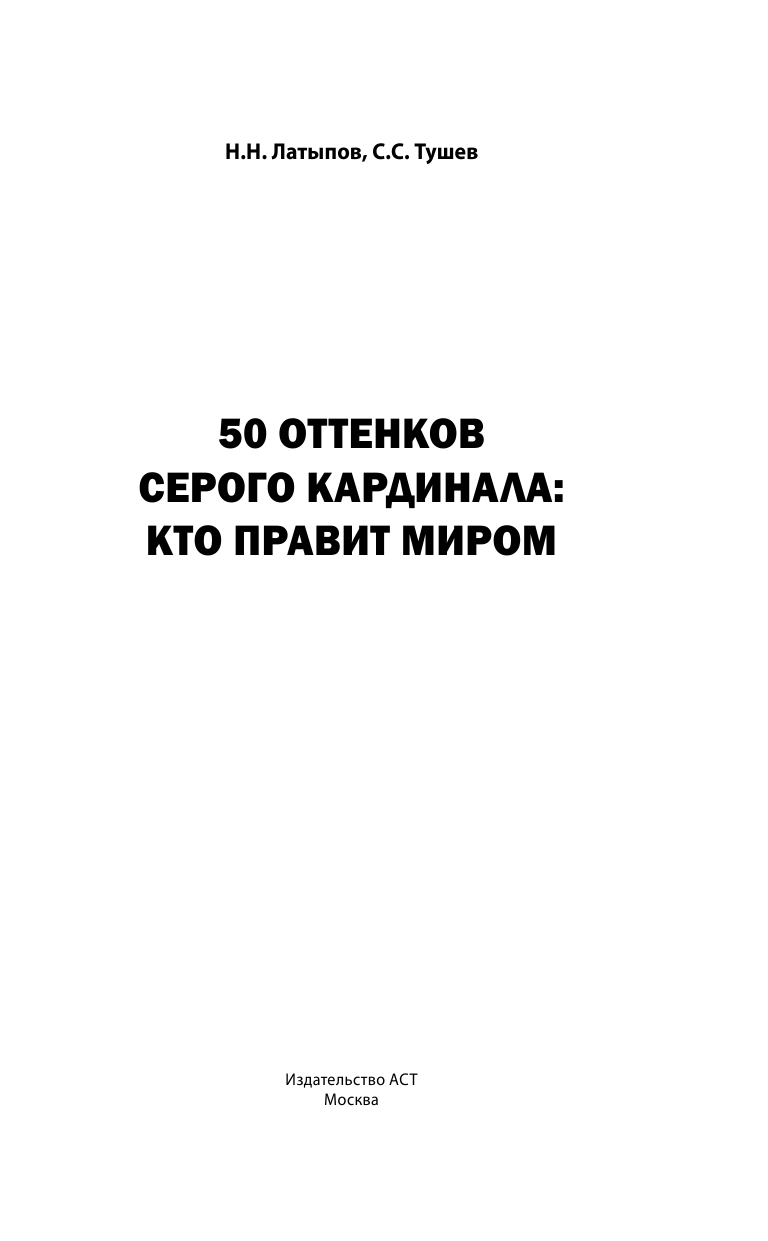 Н.Н. Латыпов, С.С. Тушев

50 ОТТЕНКОВ СЕРОГО КАРДИНАЛА: КТО ПРАВИТ МИРОМ

Издательство АСТ
Москва